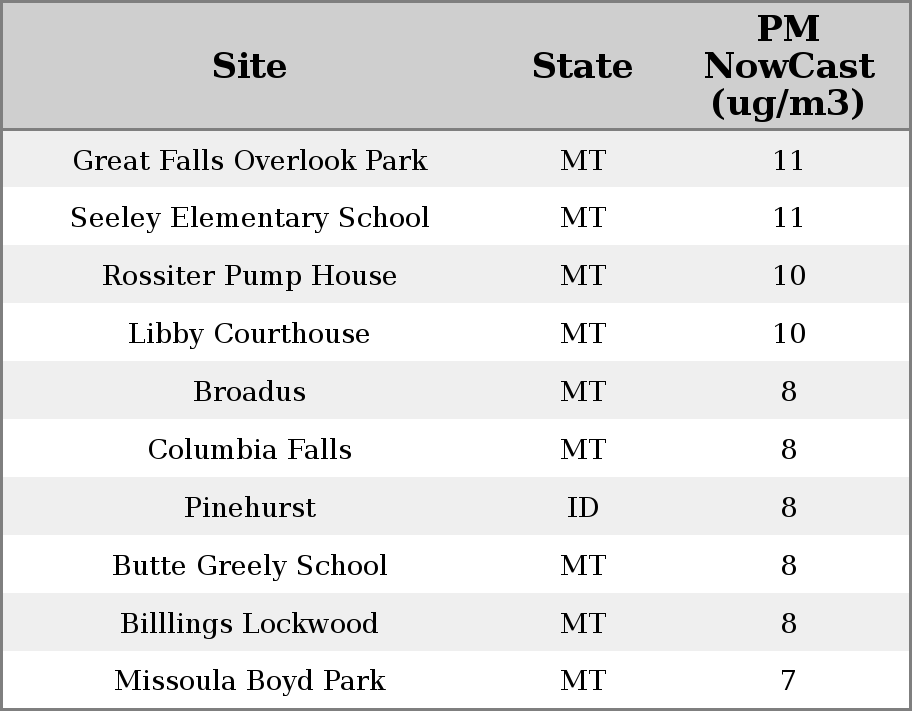 | Site | State | PM NowCast (ug/m3) |
|---|---|---|
| Great Falls Overlook Park | MT | 11 |
| Seeley Elementary School | MT | 11 |
| Rossiter Pump House | MT | 10 |
| Libby Courthouse | MT | 10 |
| Broadus | MT | 8 |
| Columbia Falls | MT | 8 |
| Pinehurst | ID | 8 |
| Butte Greely School | MT | 8 |
| Billlings Lockwood | MT | 8 |
| Missoula Boyd Park | MT | 7 |